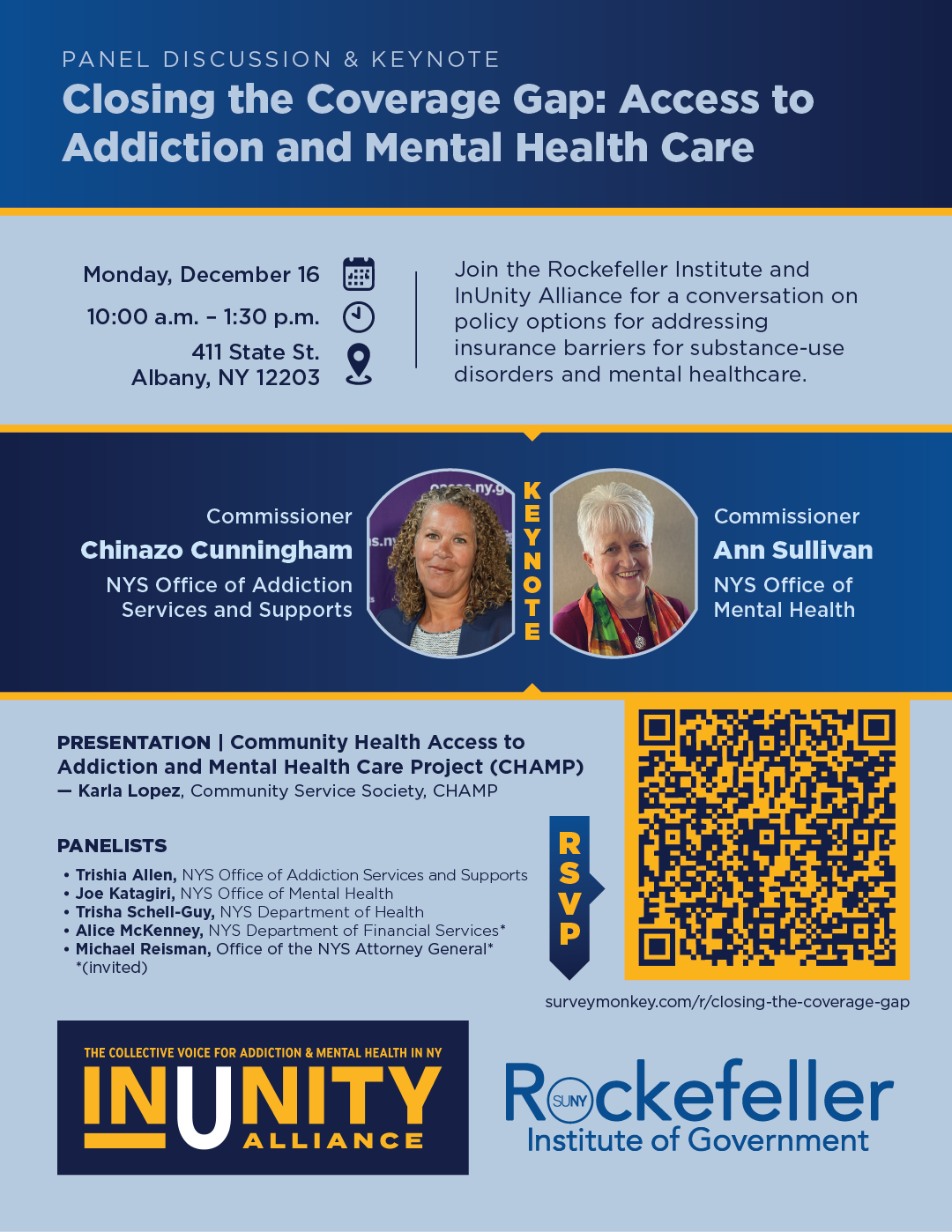 PANEL DISCUSSION & KEYNOTE

Closing the Coverage Gap: Access to Addiction and Mental Health Care

Monday, December 16

10:00 a.m. – 1:30 p.m.

411 State St.
Albany, NY 12203

Join the Rockefeller Institute and InUnity Alliance for a conversation on policy options for addressing insurance barriers for substance-use disorders and mental healthcare.

Commissioner
Chinazo Cunningham
NYS Office of Addiction Services and Supports

KEYNOTE

Commissioner
Ann Sullivan
NYS Office of Mental Health

PRESENTATION | Community Health Access to Addiction and Mental Health Care Project (CHAMP)
— Karla Lopez, Community Service Society, CHAMP

PANELISTS
• Trishia Allen, NYS Office of Addiction Services and Supports
• Joe Katagiri, NYS Office of Mental Health
• Trisha Schell-Guy, NYS Department of Health
• Alice McKenney, NYS Department of Financial Services*
• Michael Reisman, Office of the NYS Attorney General*
*(invited)

RSVP

surveymonkey.com/r/closing-the-coverage-gap

THE COLLECTIVE VOICE FOR ADDICTION & MENTAL HEALTH IN NY
INUNITY
ALLIANCE

Rockefeller
SUNY
Institute of Government